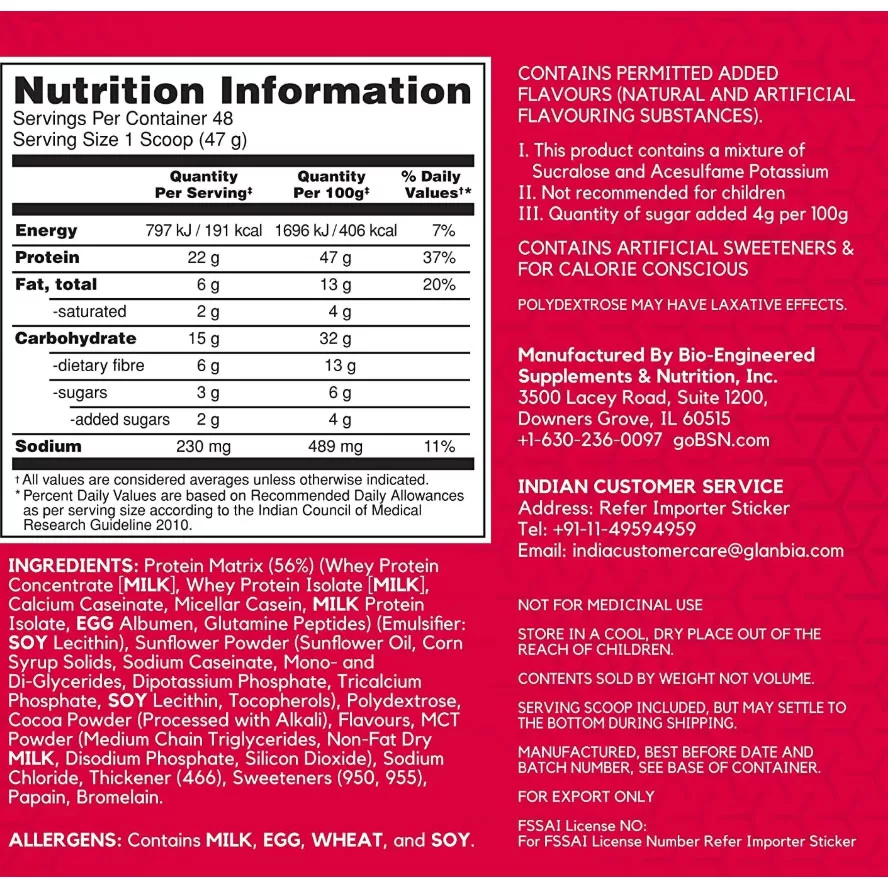 Nutrition Information
Servings Per Container 48
Serving Size 1 Scoop (47 g)

| | Quantity Per Serving‡ | Quantity Per 100g‡ | % Daily Values†* |
|---|---|---|---|
| Energy | 797 kJ / 191 kcal | 1696 kJ / 406 kcal | 7% |
| Protein | 22 g | 47 g | 37% |
| Fat, total | 6 g | 13 g | 20% |
| -saturated | 2 g | 4 g | |
| Carbohydrate | 15 g | 32 g | |
| -dietary fibre | 6 g | 13 g | |
| -sugars | 3 g | 6 g | |
| -added sugars | 2 g | 4 g | |
| Sodium | 230 mg | 489 mg | 11% |

† All values are considered averages unless otherwise indicated.
* Percent Daily Values are based on Recommended Daily Allowances as per serving size according to the Indian Council of Medical Research Guideline 2010.

INGREDIENTS: Protein Matrix (56%) (Whey Protein Concentrate [MILK], Whey Protein Isolate [MILK], Calcium Caseinate, Micellar Casein, MILK Protein Isolate, EGG Albumen, Glutamine Peptides) (Emulsifier: SOY Lecithin), Sunflower Powder (Sunflower Oil, Corn Syrup Solids, Sodium Caseinate, Mono- and Di-Glycerides, Dipotassium Phosphate, Tricalcium Phosphate, SOY Lecithin, Tocopherols), Polydextrose, Cocoa Powder (Processed with Alkali), Flavours, MCT Powder (Medium Chain Triglycerides, Non-Fat Dry MILK, Disodium Phosphate, Silicon Dioxide), Sodium Chloride, Thickener (466), Sweeteners (950, 955), Papain, Bromelain.

ALLERGENS: Contains MILK, EGG, WHEAT, and SOY.

CONTAINS PERMITTED ADDED FLAVOURS (NATURAL AND ARTIFICIAL FLAVOURING SUBSTANCES).

I. This product contains a mixture of Sucralose and Acesulfame Potassium
II. Not recommended for children
III. Quantity of sugar added 4g per 100g

CONTAINS ARTIFICIAL SWEETENERS & FOR CALORIE CONSCIOUS

POLYDEXTROSE MAY HAVE LAXATIVE EFFECTS.

Manufactured By Bio-Engineered Supplements & Nutrition, Inc.
3500 Lacey Road, Suite 1200, Downers Grove, IL 60515
+1-630-236-0097 goBSN.com

INDIAN CUSTOMER SERVICE
Address: Refer Importer Sticker
Tel: +91-11-49594959
Email: indiacustomercare@glanbia.com

NOT FOR MEDICINAL USE

STORE IN A COOL, DRY PLACE OUT OF THE REACH OF CHILDREN.

CONTENTS SOLD BY WEIGHT NOT VOLUME.

SERVING SCOOP INCLUDED, BUT MAY SETTLE TO THE BOTTOM DURING SHIPPING.

MANUFACTURED, BEST BEFORE DATE AND BATCH NUMBER, SEE BASE OF CONTAINER.

FOR EXPORT ONLY

FSSAI License NO:
For FSSAI License Number Refer Importer Sticker